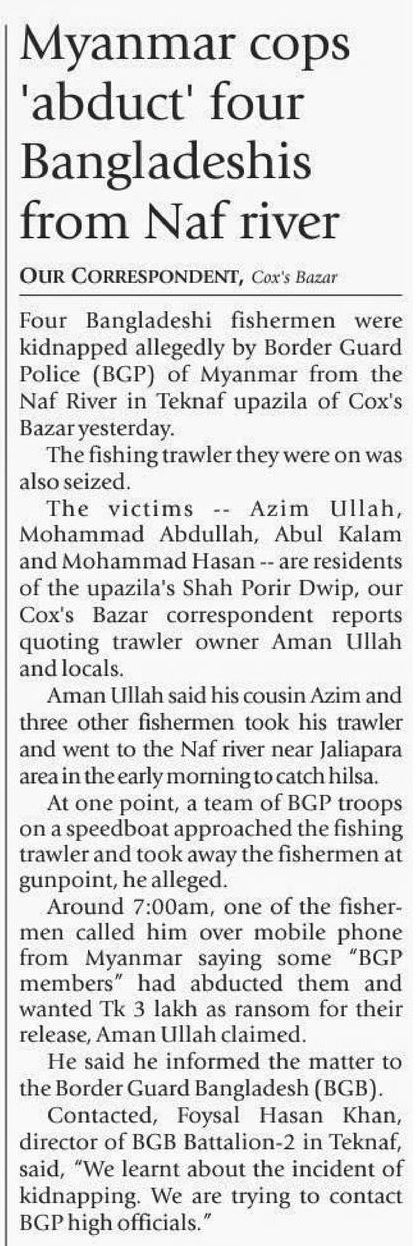 Myanmar cops 'abduct' four Bangladeshis from Naf river

OUR CORRESPONDENT, Cox's Bazar

Four Bangladeshi fishermen were kidnapped allegedly by Border Guard Police (BGP) of Myanmar from the Naf River in Teknaf upazila of Cox's Bazar yesterday.

The fishing trawler they were on was also seized.

The victims -- Azim Ullah, Mohammad Abdullah, Abul Kalam and Mohammad Hasan -- are residents of the upazila's Shah Porir Dwip, our Cox's Bazar correspondent reports quoting trawler owner Aman Ullah and locals.

Aman Ullah said his cousin Azim and three other fishermen took his trawler and went to the Naf river near Jaliapara area in the early morning to catch hilsa.

At one point, a team of BGP troops on a speedboat approached the fishing trawler and took away the fishermen at gunpoint, he alleged.

Around 7:00am, one of the fishermen called him over mobile phone from Myanmar saying some "BGP members" had abducted them and wanted Tk 3 lakh as ransom for their release, Aman Ullah claimed.

He said he informed the matter to the Border Guard Bangladesh (BGB).

Contacted, Foysal Hasan Khan, director of BGB Battalion-2 in Teknaf, said, "We learnt about the incident of kidnapping. We are trying to contact BGP high officials."